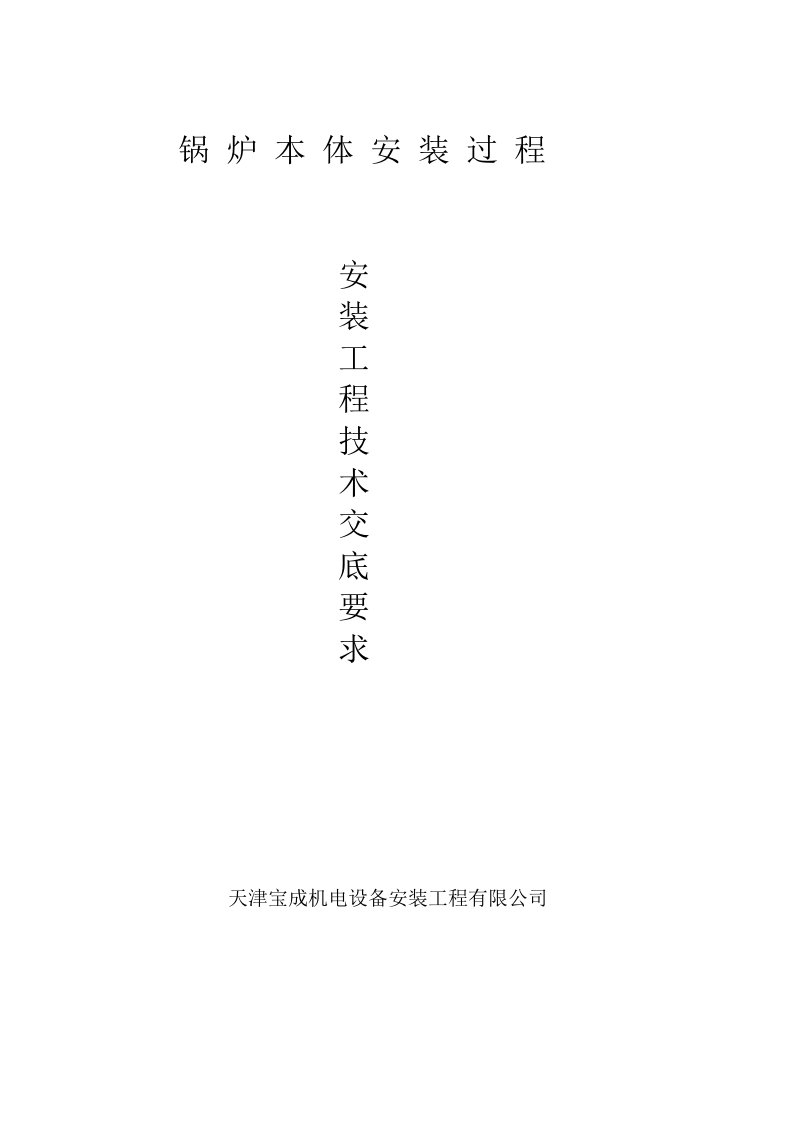 锅炉本体安装过程

安装工程技术交底要求

天津宝成机电设备安装工程有限公司